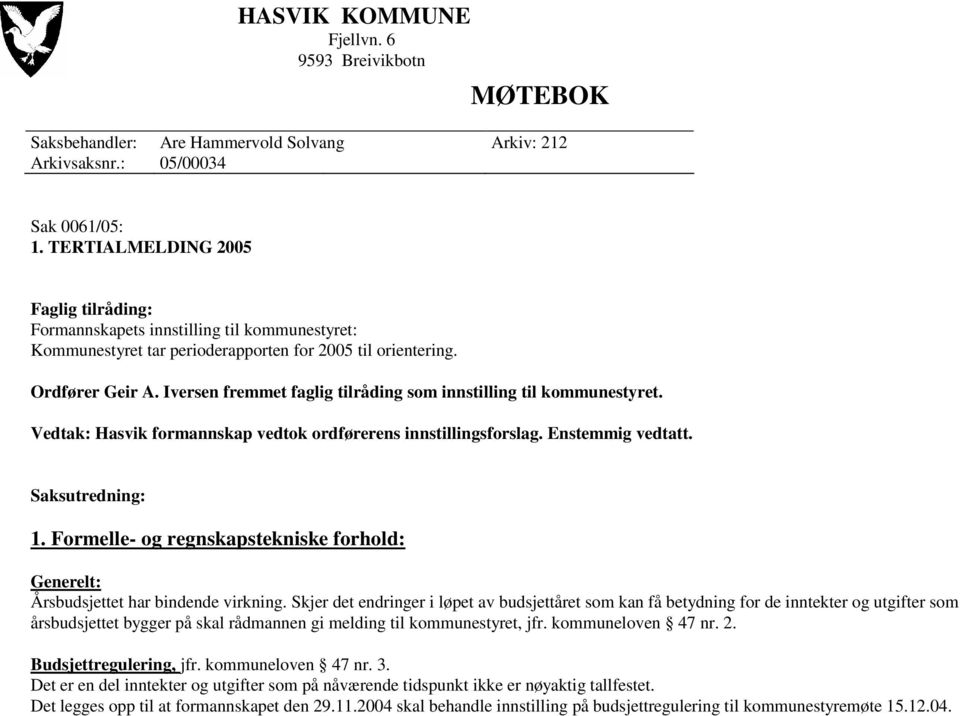 HASVIK KOMMUNE
Fjellvn. 6
9593 Breivikbotn

MØTEBOK

Saksbehandler: Are Hammervold Solvang Arkiv: 212
Arkivsaksnr.: 05/00034

Sak 0061/05:
1. TERTIALMELDING 2005

Faglig tilråding:
Formannskapets innstilling til kommunestyret:
Kommunestyret tar perioderapporten for 2005 til orientering.

Ordfører Geir A. Iversen fremmet faglig tilråding som innstilling til kommunestyret.

Vedtak: Hasvik formannskap vedtok ordførerens innstillingsforslag. Enstemmig vedtatt.

Saksutredning:

1. Formelle- og regnskapstekniske forhold:

Generelt:
Årsbudsjettet har bindende virkning. Skjer det endringer i løpet av budsjettåret som kan få betydning for de inntekter og utgifter som årsbudsjettet bygger på skal rådmannen gi melding til kommunestyret, jfr. kommuneloven § 47 nr. 2.

Budsjettregulering, jfr. kommuneloven § 47 nr. 3.
Det er en del inntekter og utgifter som på nåværende tidspunkt ikke er nøyaktig tallfestet.
Det legges opp til at formannskapet den 29.11.2004 skal behandle innstilling på budsjettregulering til kommunestyremøte 15.12.04.